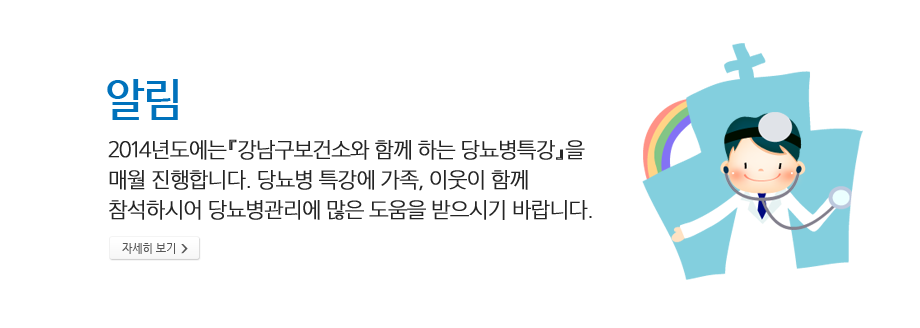 알림

2014년도에는『강남구보건소와 함께 하는 당뇨병특강』을 매월 진행합니다. 당뇨병 특강에 가족, 이웃이 함께 참석하시어 당뇨병관리에 많은 도움을 받으시기 바랍니다.

자세히 보기 >